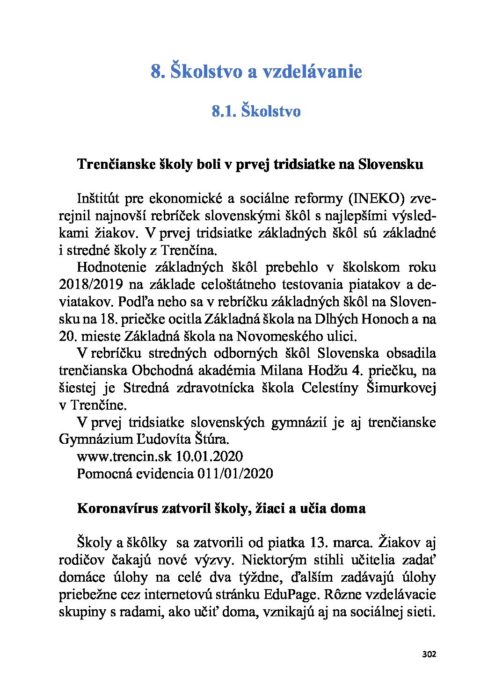 8. Školstvo a vzdelávanie

8.1. Školstvo

Trenčianske školy boli v prvej tridsiatke na Slovensku

Inštitút pre ekonomické a sociálne reformy (INEKO) zverejnil najnovší rebríček slovenskými škôl s najlepšími výsledkami žiakov. V prvej tridsiatke základných škôl sú základné i stredné školy z Trenčína.

Hodnotenie základných škôl prebehlo v školskom roku 2018/2019 na základe celoštátneho testovania piatakov a deviatakov. Podľa neho sa v rebríčku základných škôl na Slovensku na 18. priečke ocitla Základná škola na Dlhých Honoch a na 20. mieste Základná škola na Novomeského ulici.

V rebríčku stredných odborných škôl Slovenska obsadila trenčianska Obchodná akadémia Milana Hodžu 4. priečku, na šiestej je Stredná zdravotnícka škola Celestíny Šimurkovej v Trenčíne.

V prvej tridsiatke slovenských gymnázií je aj trenčianske Gymnázium Ľudovíta Štúra.

www.trencin.sk 10.01.2020

Pomocná evidencia 011/01/2020

Koronavírus zatvoril školy, žiaci a učia doma

Školy a škôlky sa zatvorili od piatka 13. marca. Žiakov aj rodičov čakajú nové výzvy. Niektorým stihli učitelia zadať domáce úlohy na celé dva týždne, ďalším zadávajú úlohy priebežne cez internetovú stránku EduPage. Rôzne vzdelávacie skupiny s radami, ako učiť doma, vznikajú aj na sociálnej sieti.

302